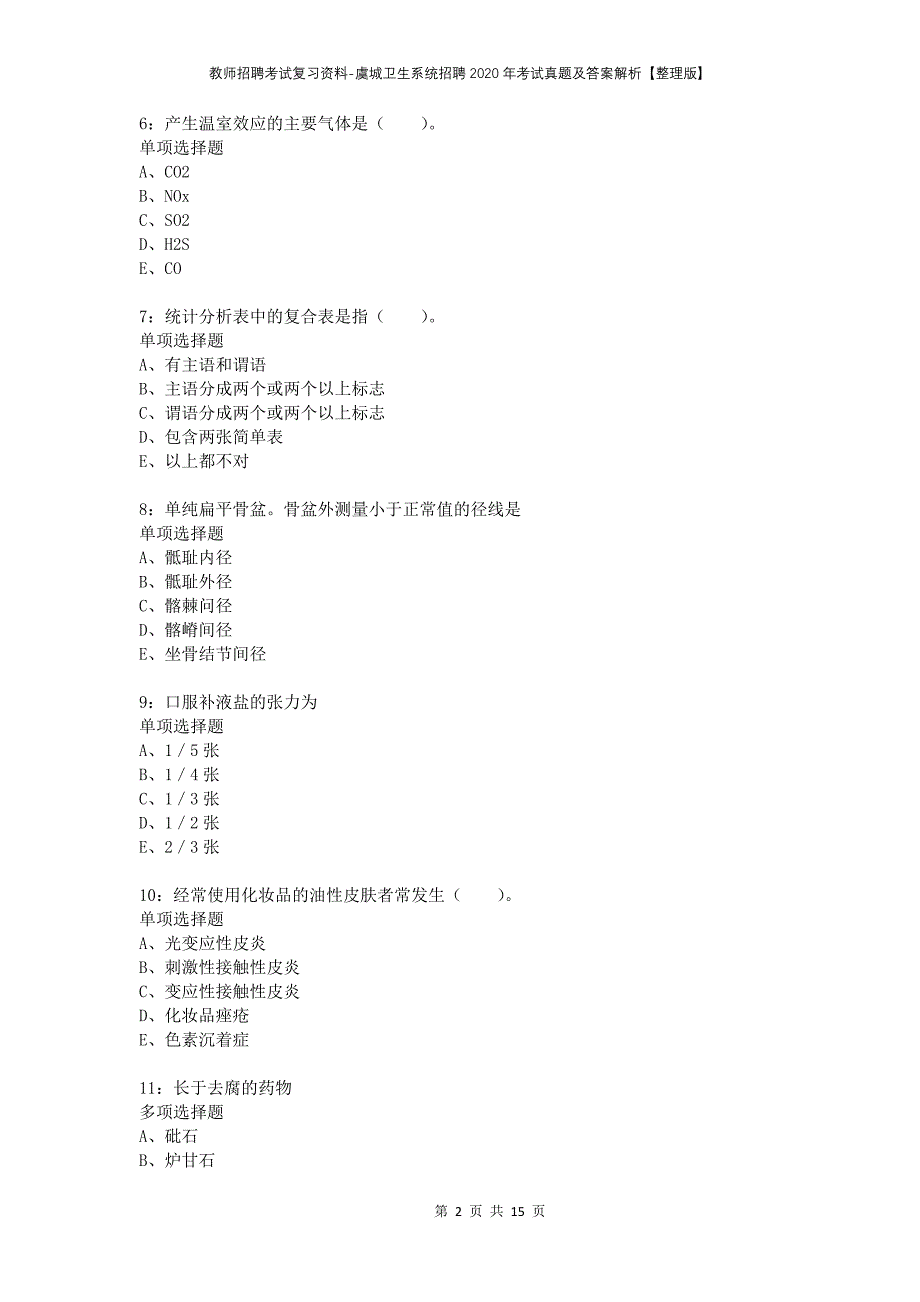 教师招聘考试复习资料-虞城卫生系统招聘2020年考试真题及答案解析【整理版】

6：产生温室效应的主要气体是（　　）。
单项选择题
A、CO2
B、NOx
C、SO2
D、H2S
E、CO

7：统计分析表中的复合表是指（　　）。
单项选择题
A、有主语和谓语
B、主语分成两个或两个以上标志
C、谓语分成两个或两个以上标志
D、包含两张简单表
E、以上都不对

8：单纯扁平骨盆。骨盆外测量小于正常值的径线是
单项选择题
A、骶耻内径
B、骶耻外径
C、髂棘间径
D、髂嵴间径
E、坐骨结节间径

9：口服补液盐的张力为
单项选择题
A、1／5张
B、1／4张
C、1／3张
D、1／2张
E、2／3张

10：经常使用化妆品的油性皮肤者常发生（　　）。
单项选择题
A、光变应性皮炎
B、刺激性接触性皮炎
C、变应性接触性皮炎
D、化妆品痤疮
E、色素沉着症

11：长于去腐的药物
多项选择题
A、砒石
B、炉甘石

第 2 页 共 15 页